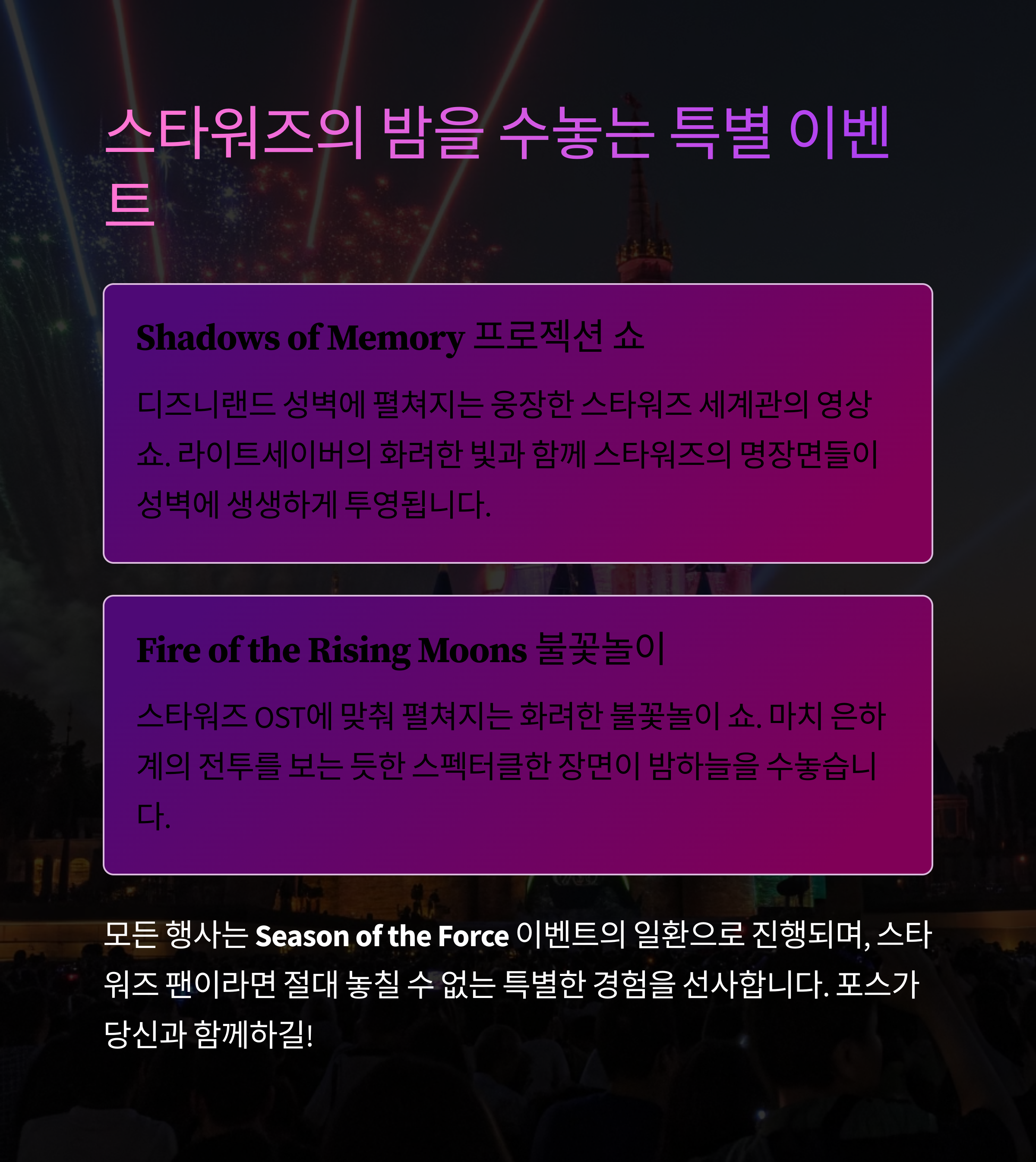 스타워즈의 밤을 수놓는 특별 이벤트

Shadows of Memory 프로젝션 쇼

디즈니랜드 성벽에 펼쳐지는 웅장한 스타워즈 세계관의 영상 쇼. 라이트세이버의 화려한 빛과 함께 스타워즈의 명장면들이 성벽에 생생하게 투영됩니다.

Fire of the Rising Moons 불꽃놀이

스타워즈 OST에 맞춰 펼쳐지는 화려한 불꽃놀이 쇼. 마치 은하계의 전투를 보는 듯한 스펙터클한 장면이 밤하늘을 수놓습니다.

모든 행사는 Season of the Force 이벤트의 일환으로 진행되며, 스타워즈 팬이라면 절대 놓칠 수 없는 특별한 경험을 선사합니다. 포스가 당신과 함께하길!